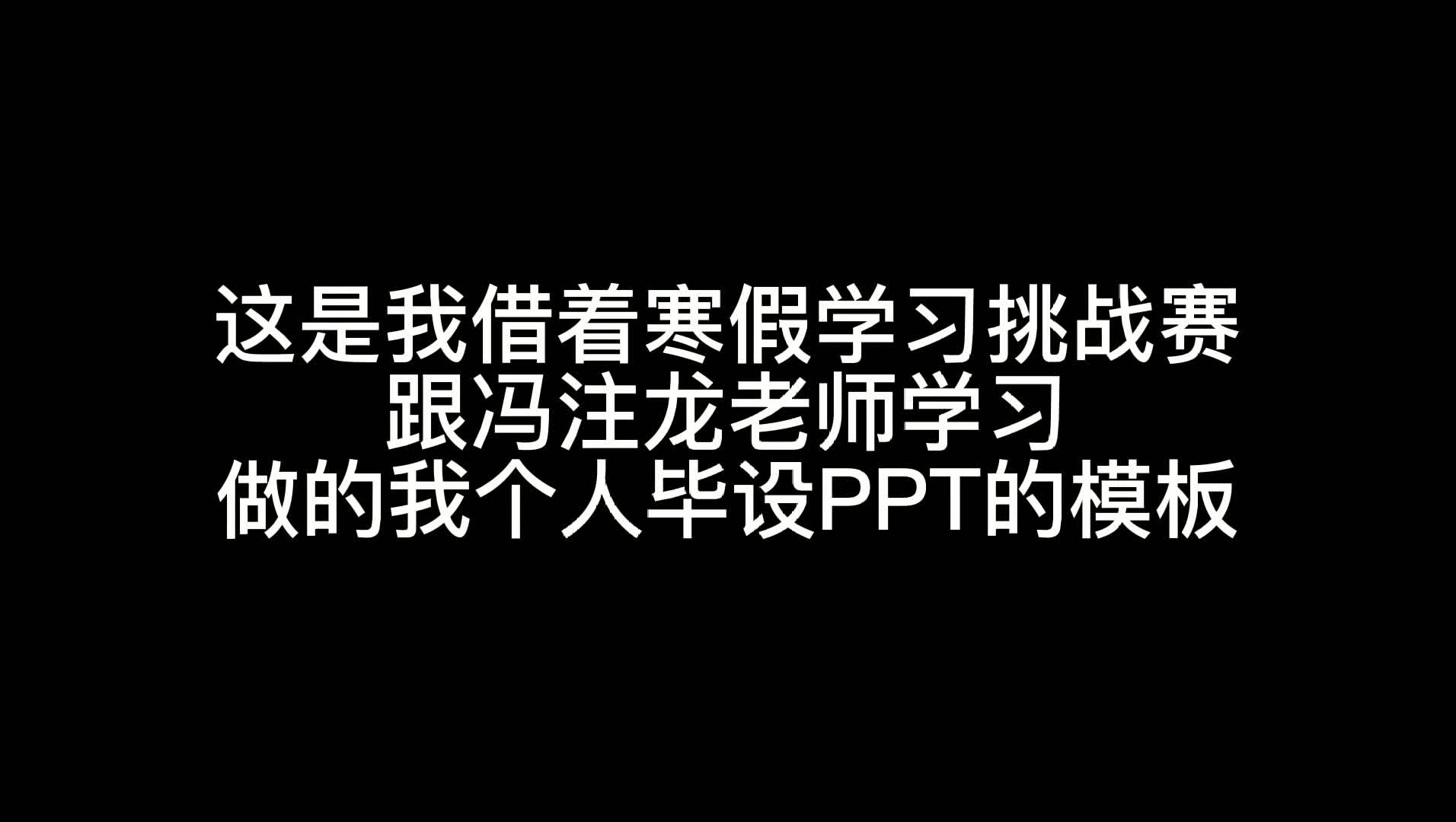 这是我借着寒假学习挑战赛
跟冯注龙老师学习
做的我个人毕设PPT的模板